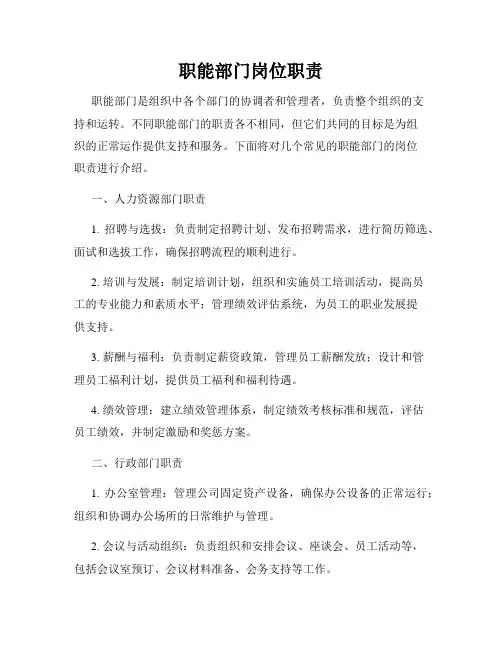 职能部门岗位职责

职能部门是组织中各个部门的协调者和管理者，负责整个组织的支持和运转。不同职能部门的职责各不相同，但它们共同的目标是为组织的正常运作提供支持和服务。下面将对几个常见的职能部门的岗位职责进行介绍。

一、人力资源部门职责

1. 招聘与选拔：负责制定招聘计划、发布招聘需求，进行简历筛选、面试和选拔工作，确保招聘流程的顺利进行。

2. 培训与发展：制定培训计划，组织和实施员工培训活动，提高员工的专业能力和素质水平；管理绩效评估系统，为员工的职业发展提供支持。

3. 薪酬与福利：负责制定薪资政策，管理员工薪酬发放；设计和管理员工福利计划，提供员工福利和福利待遇。

4. 绩效管理：建立绩效管理体系，制定绩效考核标准和规范，评估员工绩效，并制定激励和奖惩方案。

二、行政部门职责

1. 办公室管理：管理公司固定资产设备，确保办公设备的正常运行；组织和协调办公场所的日常维护与管理。

2. 会议与活动组织：负责组织和安排会议、座谈会、员工活动等，包括会议室预订、会议材料准备、会务支持等工作。